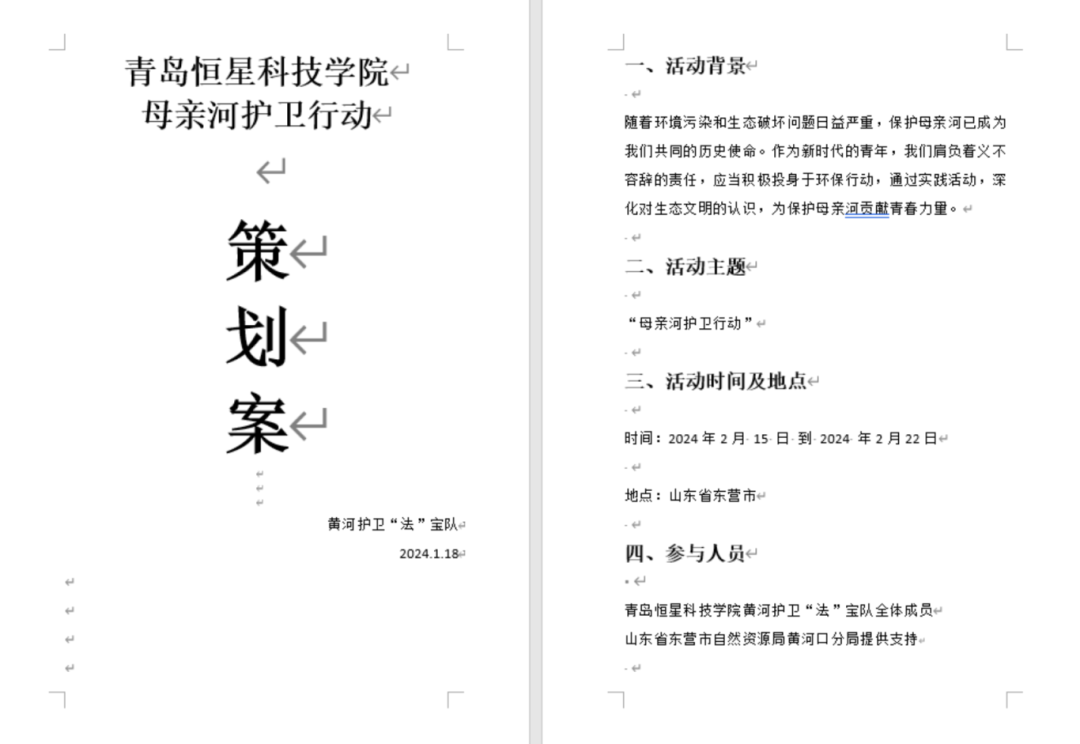 青岛恒星科技学院
母亲河护卫行动

策
划
案

黄河护卫“法”宝队
2024.1.18

一、活动背景

随着环境污染和生态破坏问题日益严重，保护母亲河已成为我们共同的历史使命。作为新时代的青年，我们肩负着义不容辞的责任，应当积极投身于环保行动，通过实践活动，深化对生态文明的认识，为保护母亲河贡献青春力量。

二、活动主题

“母亲河护卫行动”

三、活动时间及地点

时间：2024 年 2 月 15 日 到 2024 年 2 月 22 日

地点：山东省东营市

四、参与人员

青岛恒星科技学院黄河护卫“法”宝队全体成员
山东省东营市自然资源局黄河口分局提供支持